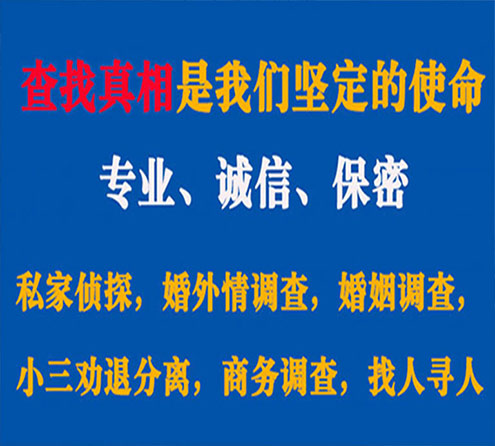 查找真相是我们坚定的使命

专业、诚信、保密

私家侦探，婚外情调查，婚姻调查，

小三劝退分离，商务调查，找人寻人